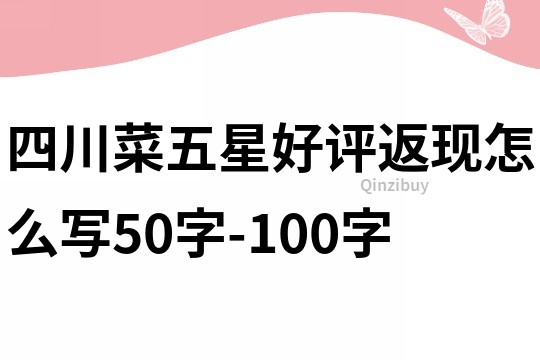 四川菜五星好评返现怎么写50字-100字

Qinzibuy